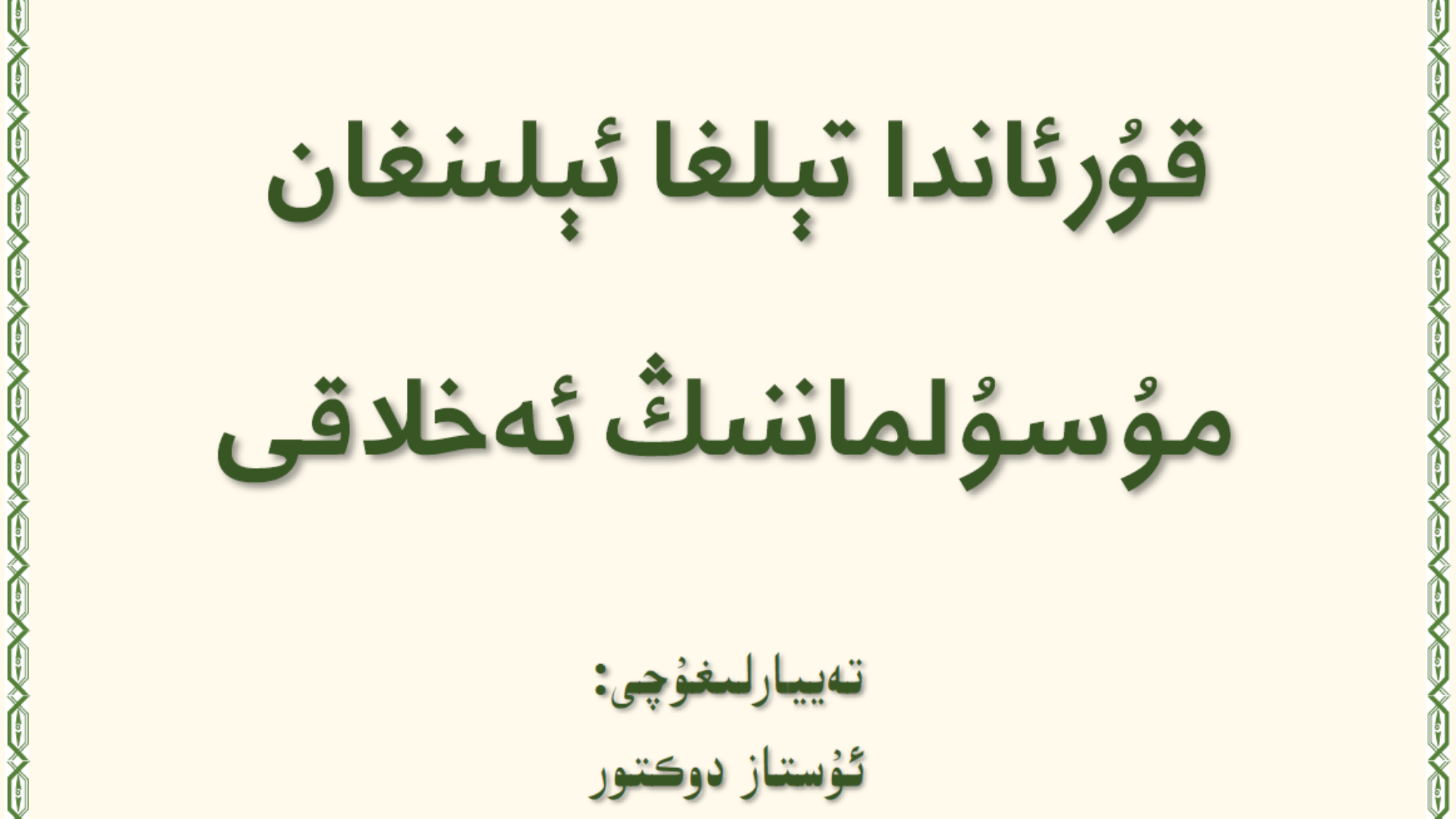 قۇرئاندا تىلغا ئېلىنغان

مۇسۇلماننىڭ ئەخلاقى

تەييارلىغۇچى:

ئۇستاز دوكتور